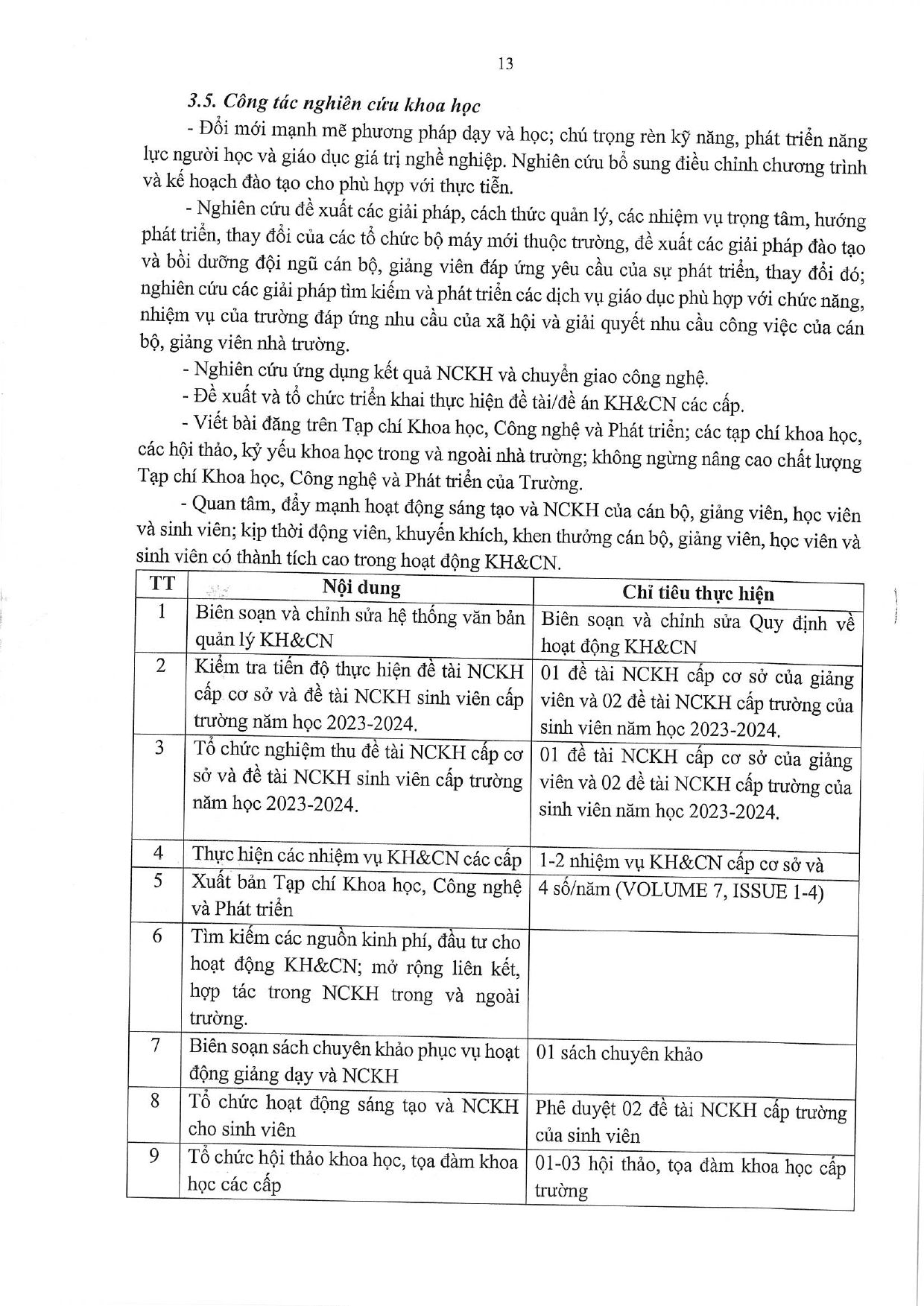 13

3.5. Công tác nghiên cứu khoa học

- Đổi mới mạnh mẽ phương pháp dạy và học; chú trọng rèn kỹ năng, phát triển năng lực người học và giáo dục giá trị nghề nghiệp. Nghiên cứu bổ sung điều chỉnh chương trình và kế hoạch đào tạo cho phù hợp với thực tiễn.

- Nghiên cứu đề xuất các giải pháp, cách thức quản lý, các nhiệm vụ trọng tâm, hướng phát triển, thay đổi của các tổ chức bộ máy mới thuộc trường, đề xuất các giải pháp đào tạo và bồi dưỡng đội ngũ cán bộ, giảng viên đáp ứng yêu cầu của sự phát triển, thay đổi đó; nghiên cứu các giải pháp tìm kiếm và phát triển các dịch vụ giáo dục phù hợp với chức năng, nhiệm vụ của trường đáp ứng nhu cầu của xã hội và giải quyết nhu cầu công việc của cán bộ, giảng viên nhà trường.

- Nghiên cứu ứng dụng kết quả NCKH và chuyển giao công nghệ.

- Đề xuất và tổ chức triển khai thực hiện đề tài/đề án KH&CN các cấp.

- Viết bài đăng trên Tạp chí Khoa học, Công nghệ và Phát triển; các tạp chí khoa học, các hội thảo, kỷ yếu khoa học trong và ngoài nhà trường; không ngừng nâng cao chất lượng Tạp chí Khoa học, Công nghệ và Phát triển của Trường.

- Quan tâm, đẩy mạnh hoạt động sáng tạo và NCKH của cán bộ, giảng viên, học viên và sinh viên; kịp thời động viên, khuyến khích, khen thưởng cán bộ, giảng viên, học viên và sinh viên có thành tích cao trong hoạt động KH&CN.

| TT | Nội dung | Chỉ tiêu thực hiện |
|---|---|---|
| 1 | Biên soạn và chỉnh sửa hệ thống văn bản quản lý KH&CN | Biên soạn và chỉnh sửa Quy định về hoạt động KH&CN |
| 2 | Kiểm tra tiến độ thực hiện đề tài NCKH cấp cơ sở và đề tài NCKH sinh viên cấp trường năm học 2023-2024. | 01 đề tài NCKH cấp cơ sở của giảng viên và 02 đề tài NCKH cấp trường của sinh viên năm học 2023-2024. |
| 3 | Tổ chức nghiệm thu đề tài NCKH cấp cơ sở và đề tài NCKH sinh viên cấp trường năm học 2023-2024. | 01 đề tài NCKH cấp cơ sở của giảng viên và 02 đề tài NCKH cấp trường của sinh viên năm học 2023-2024. |
| 4 | Thực hiện các nhiệm vụ KH&CN các cấp | 1-2 nhiệm vụ KH&CN cấp cơ sở và |
| 5 | Xuất bản Tạp chí Khoa học, Công nghệ và Phát triển | 4 số/năm (VOLUME 7, ISSUE 1-4) |
| 6 | Tìm kiếm các nguồn kinh phí, đầu tư cho hoạt động KH&CN; mở rộng liên kết, hợp tác trong NCKH trong và ngoài trường. | |
| 7 | Biên soạn sách chuyên khảo phục vụ hoạt động giảng dạy và NCKH | 01 sách chuyên khảo |
| 8 | Tổ chức hoạt động sáng tạo và NCKH cho sinh viên | Phê duyệt 02 đề tài NCKH cấp trường của sinh viên |
| 9 | Tổ chức hội thảo khoa học, tọa đàm khoa học các cấp | 01-03 hội thảo, tọa đàm khoa học cấp trường |